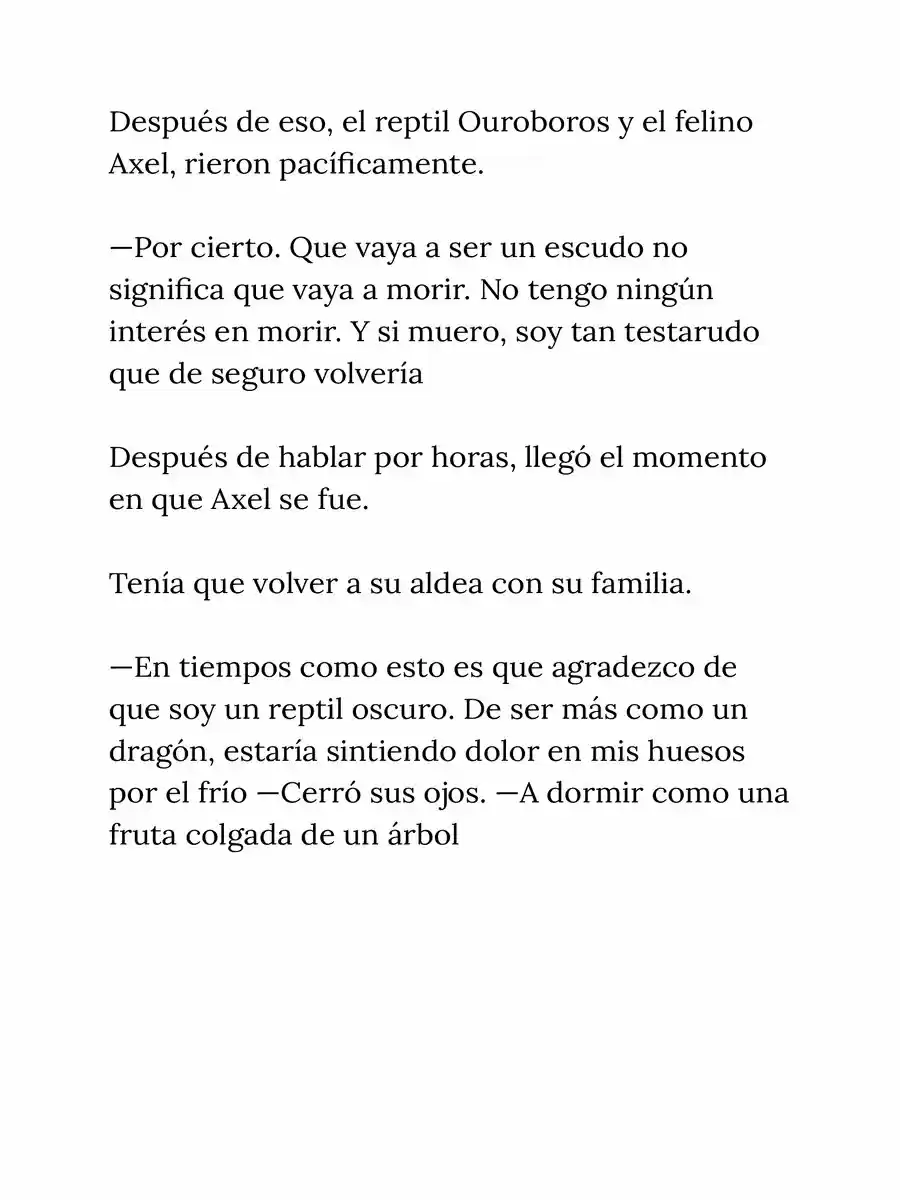 Después de eso, el reptil Ouroboros y el felino Axel, rieron pacíficamente.

—Por cierto. Que vaya a ser un escudo no significa que vaya a morir. No tengo ningún interés en morir. Y si muero, soy tan testarudo que de seguro volvería

Después de hablar por horas, llegó el momento en que Axel se fue.

Tenía que volver a su aldea con su familia.

—En tiempos como esto es que agradezco de que soy un reptil oscuro. De ser más como un dragón, estaría sintiendo dolor en mis huesos por el frío —Cerró sus ojos. —A dormir como una fruta colgada de un árbol